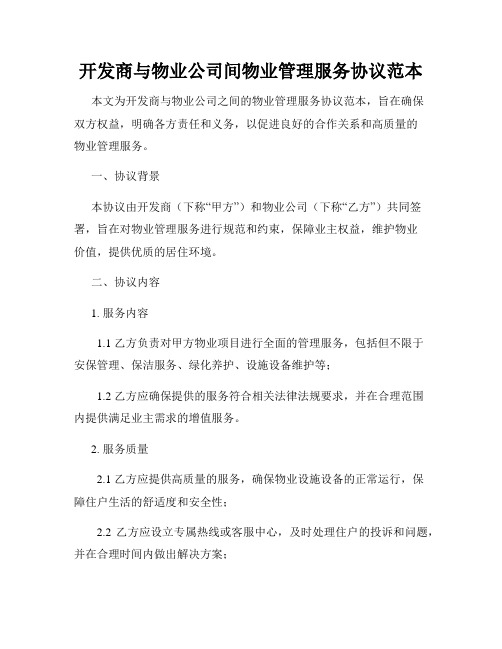 开发商与物业公司间物业管理服务协议范本

本文为开发商与物业公司之间的物业管理服务协议范本，旨在确保双方权益，明确各方责任和义务，以促进良好的合作关系和高质量的物业管理服务。

一、协议背景

本协议由开发商（下称“甲方”）和物业公司（下称“乙方”）共同签署，旨在对物业管理服务进行规范和约束，保障业主权益，维护物业价值，提供优质的居住环境。

二、协议内容

1. 服务内容

1.1 乙方负责对甲方物业项目进行全面的管理服务，包括但不限于安保管理、保洁服务、绿化养护、设施设备维护等；

1.2 乙方应确保提供的服务符合相关法律法规要求，并在合理范围内提供满足业主需求的增值服务。

2. 服务质量

2.1 乙方应提供高质量的服务，确保物业设施设备的正常运行，保障住户生活的舒适度和安全性；

2.2 乙方应设立专属热线或客服中心，及时处理住户的投诉和问题，并在合理时间内做出解决方案；